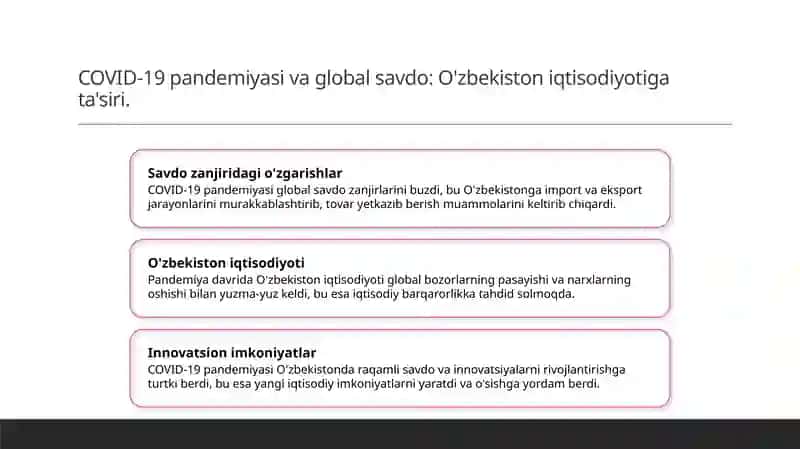 COVID-19 pandemiyasi va global savdo: O'zbekiston iqtisodiyotiga ta'siri.

Savdo zanjiridagi o'zgarishlar
COVID-19 pandemiyasi global savdo zanjirlarini buzdi, bu O'zbekistonga import va eksport jarayonlarini murakkablashtirib, tovar yetkazib berish muammolarini keltirib chiqardi.

O'zbekiston iqtisodiyoti
Pandemiya davrida O'zbekiston iqtisodiyoti global bozorlarning pasayishi va narxlarning oshishi bilan yuzma-yuz keldi, bu esa iqtisodiy barqarorlikka tahdid solmoqda.

Innovatsion imkoniyatlar
COVID-19 pandemiyasi O'zbekistonda raqamli savdo va innovatsiyalarni rivojlantirishga turtki berdi, bu esa yangi iqtisodiy imkoniyatlarni yaratdi va o'sishga yordam berdi.